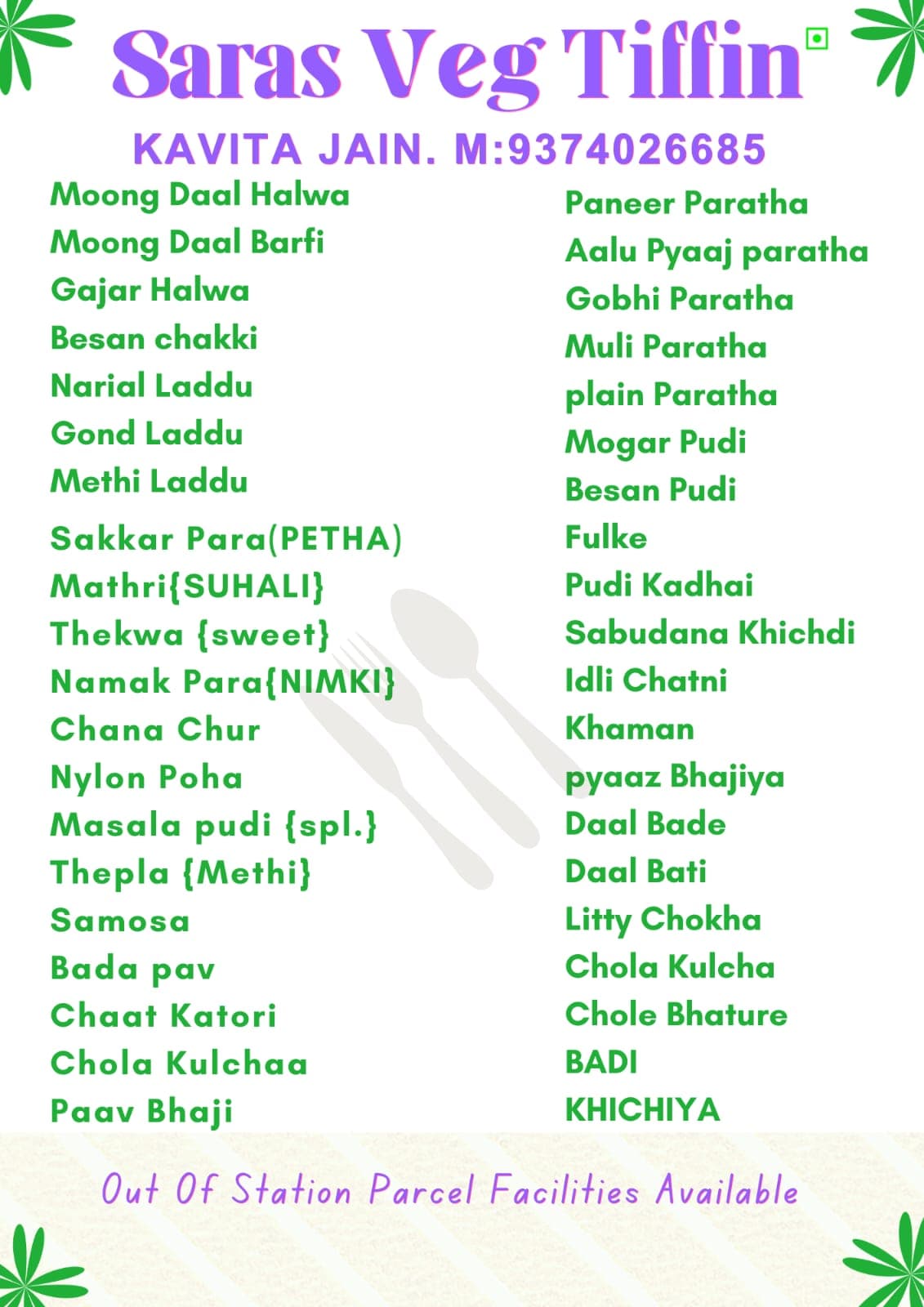 Saras Veg Tiffin

KAVITA JAIN. M:9374026685

Moong Daal Halwa
Moong Daal Barfi
Gajar Halwa
Besan chakki
Narial Laddu
Gond Laddu
Methi Laddu
Sakkar Para(PETHA)
Mathri{SUHALI}
Thekwa {sweet}
Namak Para{NIMKI}
Chana Chur
Nylon Poha
Masala pudi {spl.}
Thepla {Methi}
Samosa
Bada pav
Chaat Katori
Chola Kulchaa
Paav Bhaji

Paneer Paratha
Aalu Pyaaj paratha
Gobhi Paratha
Muli Paratha
plain Paratha
Mogar Pudi
Besan Pudi
Fulke
Pudi Kadhai
Sabudana Khichdi
Idli Chatni
Khaman
pyaaz Bhajiya
Daal Bade
Daal Bati
Litty Chokha
Chola Kulcha
Chole Bhature
BADI
KHICHIYA

Out Of Station Parcel Facilities Available